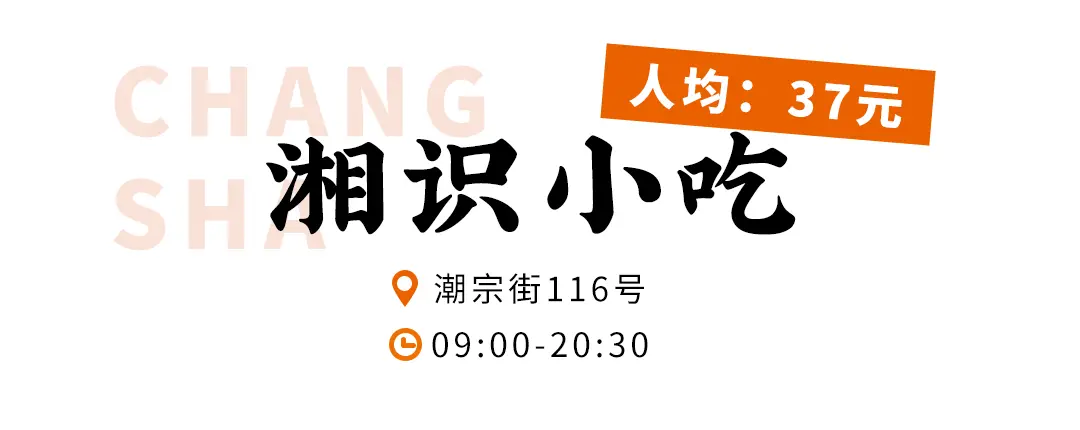 CHANG
SHA

人均：37元

湘识小吃

潮宗街116号

09:00-20:30